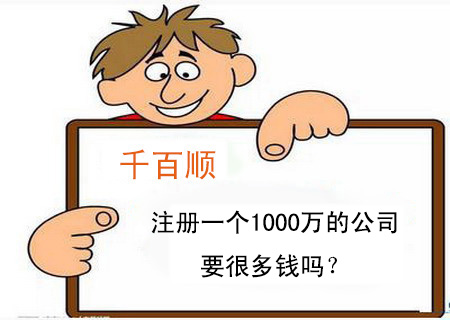 千百顺

注册一个1000万的公司

要很多钱吗？